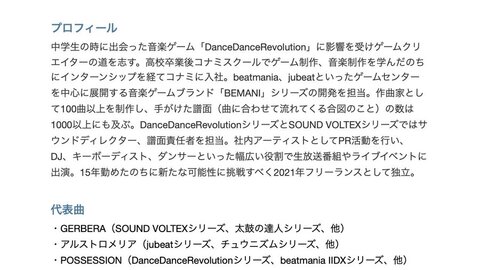 プロフィール

中学生の時に出会った音楽ゲーム「DanceDanceRevolution」に影響を受けゲームクリエイターの道を志す。高校卒業後コナミスクールでゲーム制作、音楽制作を学んだのちにインターンシップを経てコナミに入社。beatmania、jubeatといったゲームセンターを中心に展開する音楽ゲームブランド「BEMANI」シリーズの開発を担当。作曲家として100曲以上を制作し、手がけた譜面（曲に合わせて流れてくる合図のこと）の数は1000以上にも及ぶ。DanceDanceRevolutionシリーズとSOUND VOLTEXシリーズではサウンドディレクター、譜面責任者を担当。社内アーティストとしてPR活動を行い、DJ、キーボーディスト、ダンサーといった幅広い役割で生放送番組やライブイベントに出演。15年勤めたのちに新たな可能性に挑戦すべく2021年フリーランスとして独立。

代表曲

・GERBERA（SOUND VOLTEXシリーズ、太鼓の達人シリーズ、他）
・アルストロメリア（jubeatシリーズ、チュウニズムシリーズ、他）
・POSSESSION（DanceDanceRevolutionシリーズ、beatmania IIDXシリーズ、他）